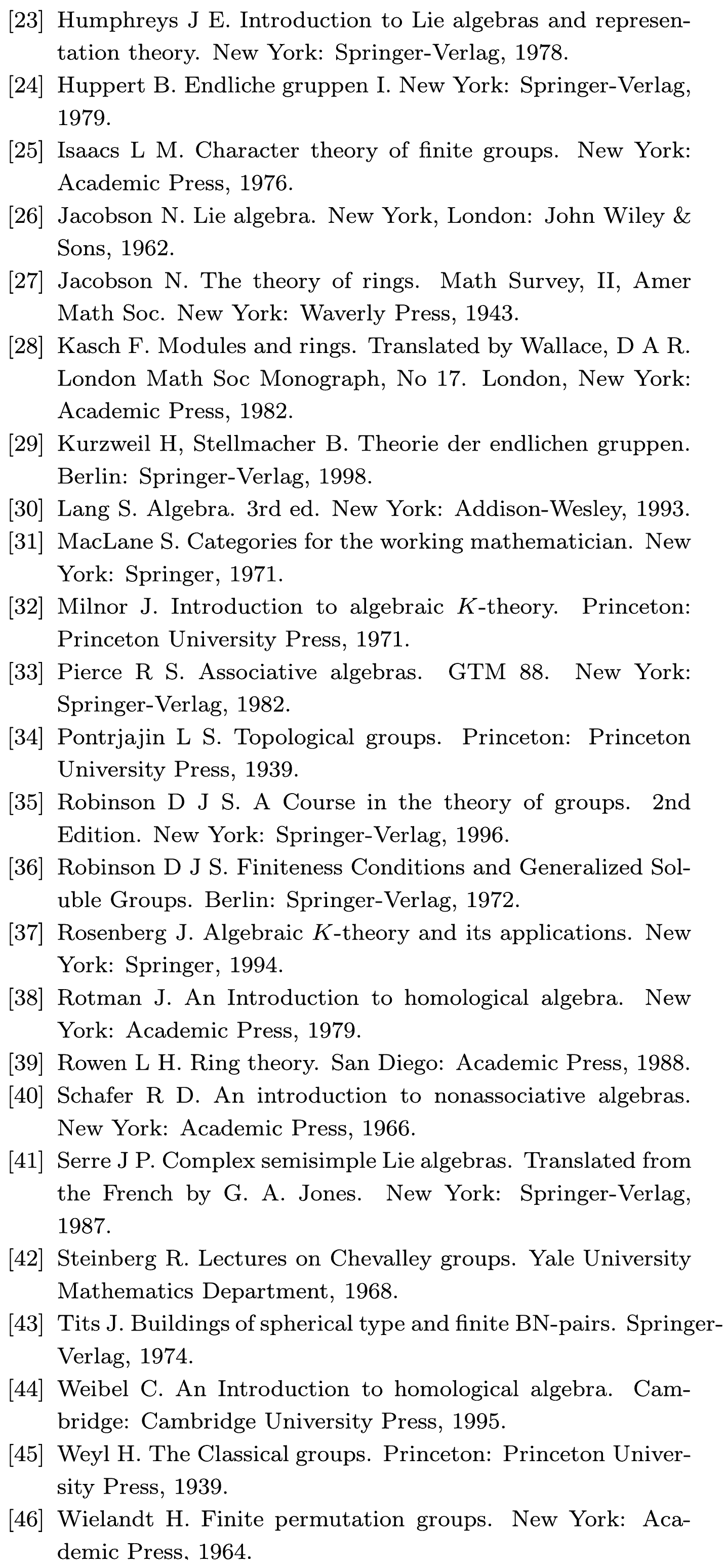 [23] Humphreys J E. Introduction to Lie algebras and representation theory. New York: Springer-Verlag, 1978.

[24] Huppert B. Endliche gruppen I. New York: Springer-Verlag, 1979.

[25] Isaacs L M. Character theory of finite groups. New York: Academic Press, 1976.

[26] Jacobson N. Lie algebra. New York, London: John Wiley & Sons, 1962.

[27] Jacobson N. The theory of rings. Math Survey, II, Amer Math Soc. New York: Waverly Press, 1943.

[28] Kasch F. Modules and rings. Translated by Wallace, D A R. London Math Soc Monograph, No 17. London, New York: Academic Press, 1982.

[29] Kurzweil H, Stellmacher B. Theorie der endlichen gruppen. Berlin: Springer-Verlag, 1998.

[30] Lang S. Algebra. 3rd ed. New York: Addison-Wesley, 1993.

[31] MacLane S. Categories for the working mathematician. New York: Springer, 1971.

[32] Milnor J. Introduction to algebraic $K$-theory. Princeton: Princeton University Press, 1971.

[33] Pierce R S. Associative algebras. GTM 88. New York: Springer-Verlag, 1982.

[34] Pontrjajin L S. Topological groups. Princeton: Princeton University Press, 1939.

[35] Robinson D J S. A Course in the theory of groups. 2nd Edition. New York: Springer-Verlag, 1996.

[36] Robinson D J S. Finiteness Conditions and Generalized Soluble Groups. Berlin: Springer-Verlag, 1972.

[37] Rosenberg J. Algebraic $K$-theory and its applications. New York: Springer, 1994.

[38] Rotman J. An Introduction to homological algebra. New York: Academic Press, 1979.

[39] Rowen L H. Ring theory. San Diego: Academic Press, 1988.

[40] Schafer R D. An introduction to nonassociative algebras. New York: Academic Press, 1966.

[41] Serre J P. Complex semisimple Lie algebras. Translated from the French by G. A. Jones. New York: Springer-Verlag, 1987.

[42] Steinberg R. Lectures on Chevalley groups. Yale University Mathematics Department, 1968.

[43] Tits J. Buildings of spherical type and finite BN-pairs. Springer-Verlag, 1974.

[44] Weibel C. An Introduction to homological algebra. Cambridge: Cambridge University Press, 1995.

[45] Weyl H. The Classical groups. Princeton: Princeton University Press, 1939.

[46] Wielandt H. Finite permutation groups. New York: Academic Press, 1964.